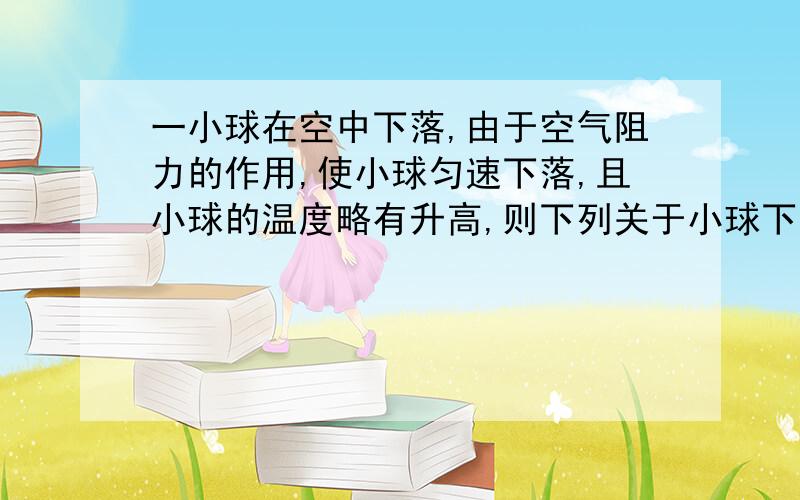 一小球在空中下落,由于空气阻力的作用,使小球匀速下落,且小球的温度略有升高,则下列关于小球下